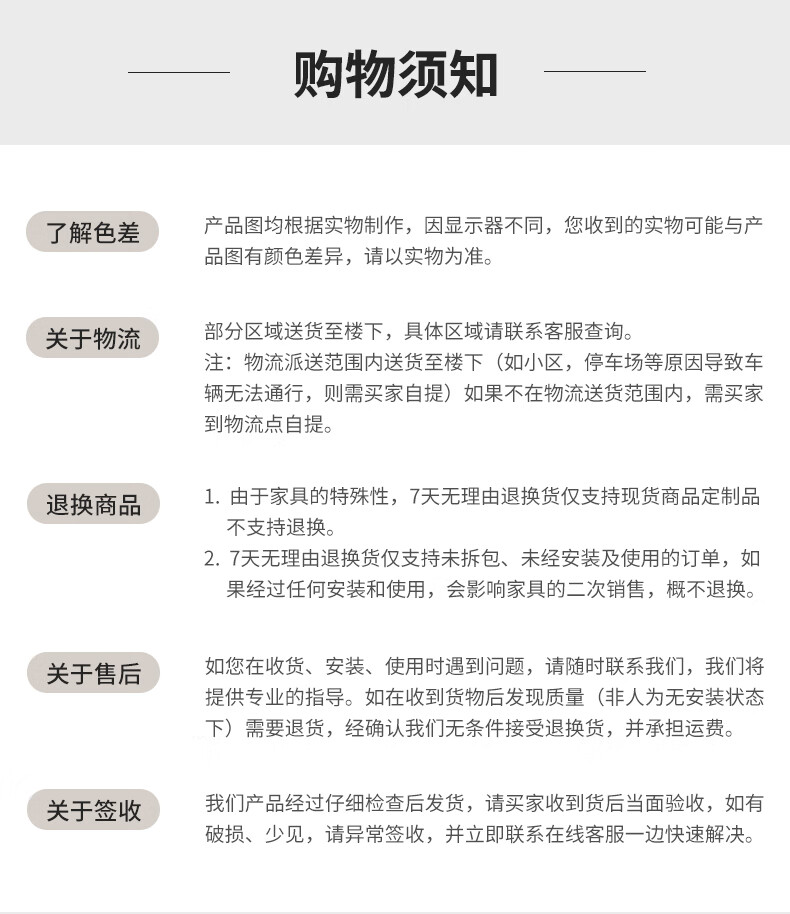 购物须知

了解色差

产品图均根据实物制作，因显示器不同，您收到的实物可能与产品图有颜色差异，请以实物为准。

关于物流

部分区域送货至楼下，具体区域请联系客服查询。
注：物流派送范围内送货至楼下（如小区，停车场等原因导致车辆无法通行，则需买家自提）如果不在物流送货范围内，需买家到物流点自提。

退换商品

1. 由于家具的特殊性，7天无理由退换货仅支持现货商品定制品不支持退换。
2. 7天无理由退换货仅支持未拆包、未经安装及使用的订单，如果经过任何安装和使用，会影响家具的二次销售，概不退换。

关于售后

如您在收货、安装、使用时遇到问题，请随时联系我们，我们将提供专业的指导。如在收到货物后发现质量（非人为无安装状态下）需要退货，经确认我们无条件接受退换货，并承担运费。

关于签收

我们产品经过仔细检查后发货，请买家收到货后当面验收，如有破损、少见，请异常签收，并立即联系在线客服一边快速解决。